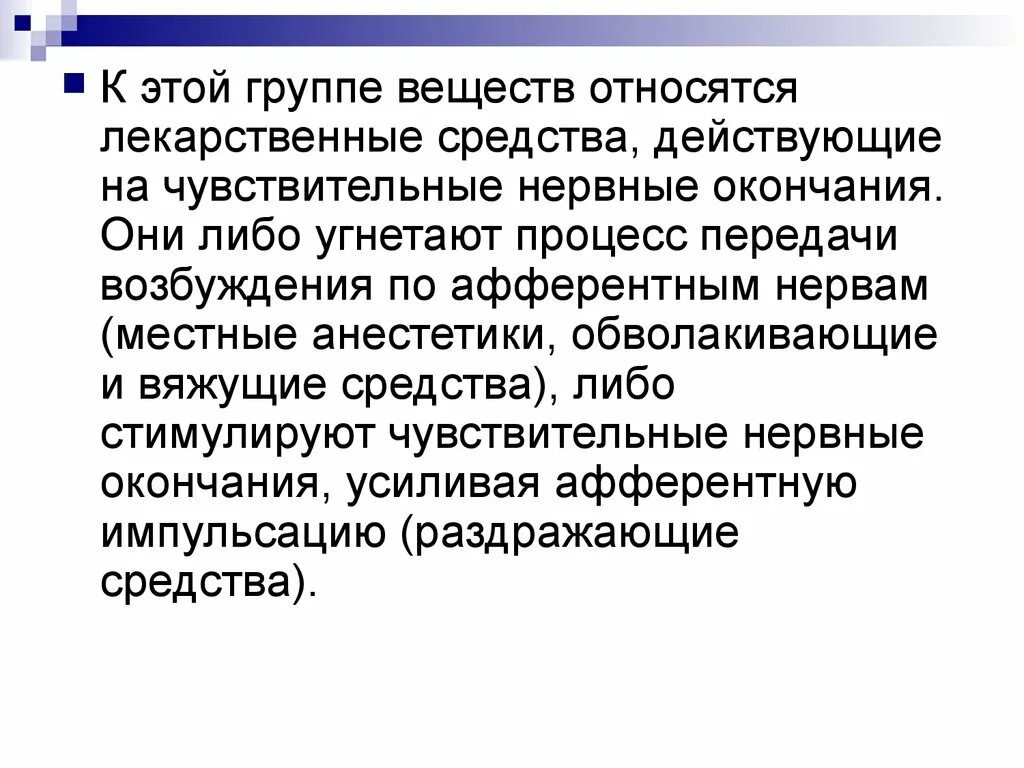 • К этой группе веществ относятся лекарственные средства, действующие на чувствительные нервные окончания. Они либо угнетают процесс передачи возбуждения по афферентным нервам (местные анестетики, обволакивающие и вяжущие средства), либо стимулируют чувствительные нервные окончания, усиливая афферентную импульсацию (раздражающие средства).